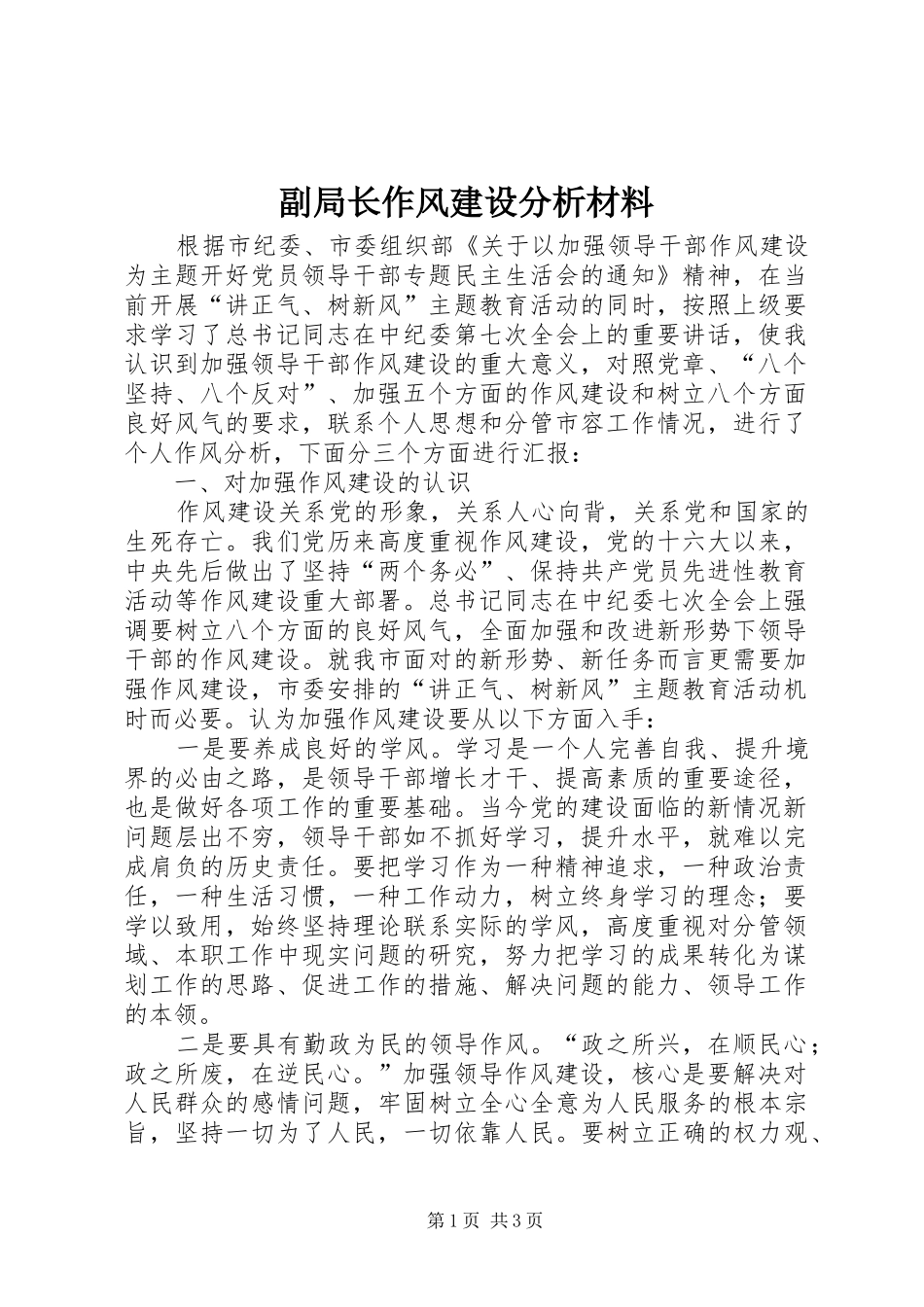 副局长作风建设分析材料

根据市纪委、市委组织部《关于以加强领导干部作风建设为主题开好党员领导干部专题民主生活会的通知》精神，在当前开展“讲正气、树新风”主题教育活动的同时，按照上级要求学习了总书记同志在中纪委第七次全会上的重要讲话，使我认识到加强领导干部作风建设的重大意义，对照党章、“八个坚持、八个反对”、加强五个方面的作风建设和树立八个方面良好风气的要求，联系个人思想和分管市容工作情况，进行了个人作风分析，下面分三个方面进行汇报：

一、对加强作风建设的认识

作风建设关系党的形象，关系人心向背，关系党和国家的生死存亡。我们党历来高度重视作风建设，党的十六大以来，中央先后做出了坚持“两个务必”、保持共产党员先进性教育活动等作风建设重大部署。总书记同志在中纪委七次全会上强调要树立八个方面的良好风气，全面加强和改进新形势下领导干部的作风建设。就我市面对的新形势、新任务而言更需要加强作风建设，市委安排的“讲正气、树新风”主题教育活动机时而必要。认为加强作风建设要从以下方面入手：

一是要养成良好的学风。学习是一个人完善自我、提升境界的必由之路，是领导干部增长才干、提高素质的重要途径，也是做好各项工作的重要基础。当今党的建设面临的新情况新问题层出不穷，领导干部如不抓好学习，提升水平，就难以完成肩负的历史责任。要把学习作为一种精神追求，一种政治责任，一种生活习惯，一种工作动力，树立终身学习的理念；要学以致用，始终坚持理论联系实际的学风，高度重视对分管领域、本职工作中现实问题的研究，努力把学习的成果转化为谋划工作的思路、促进工作的措施、解决问题的能力、领导工作的本领。

二是要具有勤政为民的领导作风。“政之所兴，在顺民心；政之所废，在逆民心。”加强领导作风建设，核心是要解决对人民群众的感情问题，牢固树立全心全意为人民服务的根本宗旨，坚持一切为了人民，一切依靠人民。要树立正确的权力观、

第1页 共3页